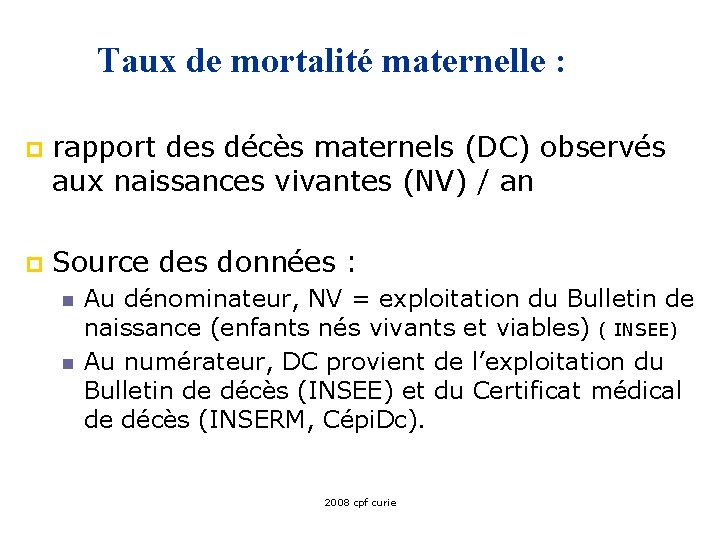 Taux de mortalité maternelle :

rapport des décès maternels (DC) observés aux naissances vivantes (NV) / an

Source des données :

Au dénominateur, NV = exploitation du Bulletin de naissance (enfants nés vivants et viables) ( INSEE)

Au numérateur, DC provient de l'exploitation du Bulletin de décès (INSEE) et du Certificat médical de décès (INSERM, CépiDc).

2008 cpf curie